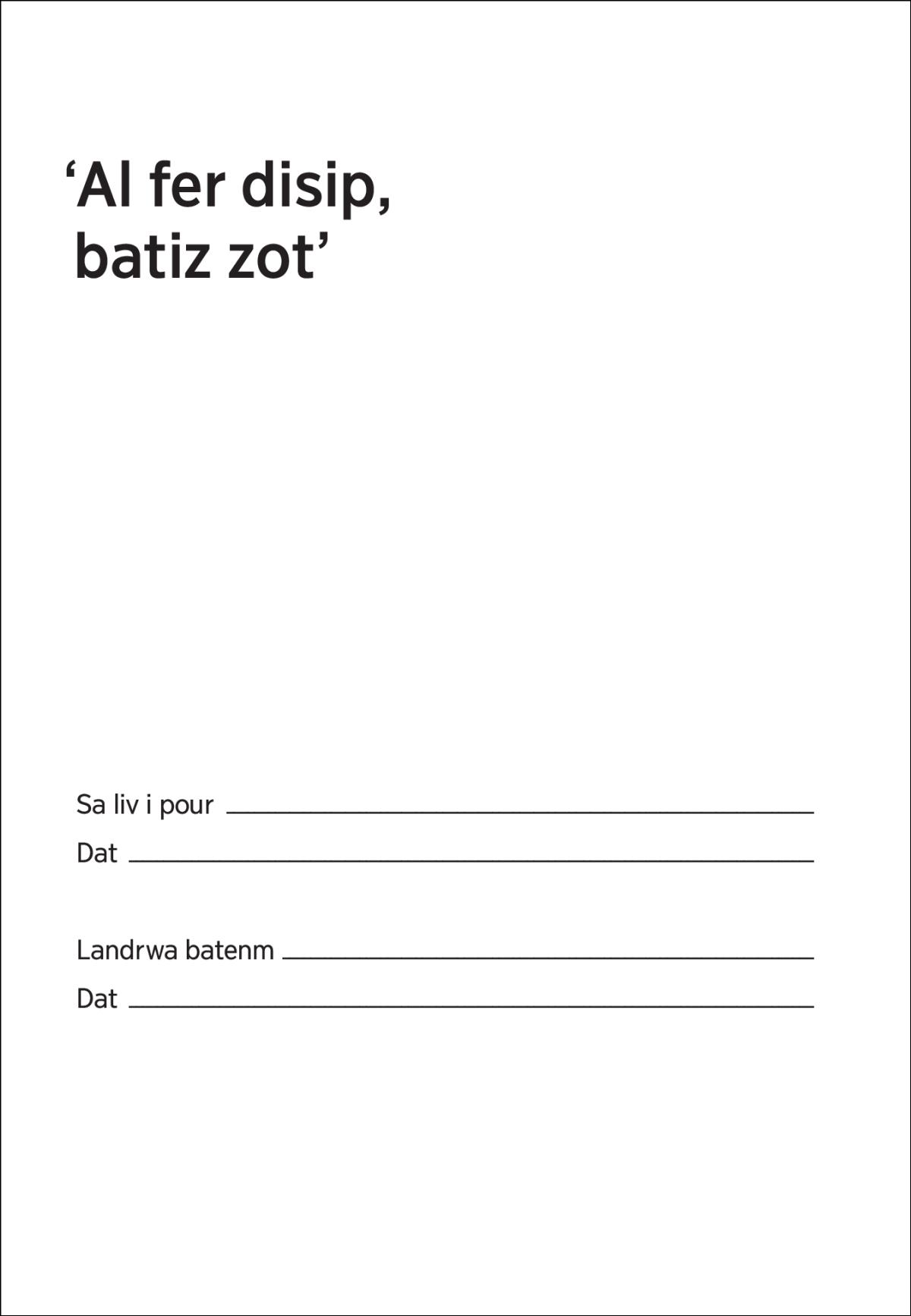 'Al fer disip, batiz zot'

Sa liv i pour ____
Dat ____

Landrwa batenm ____
Dat ____